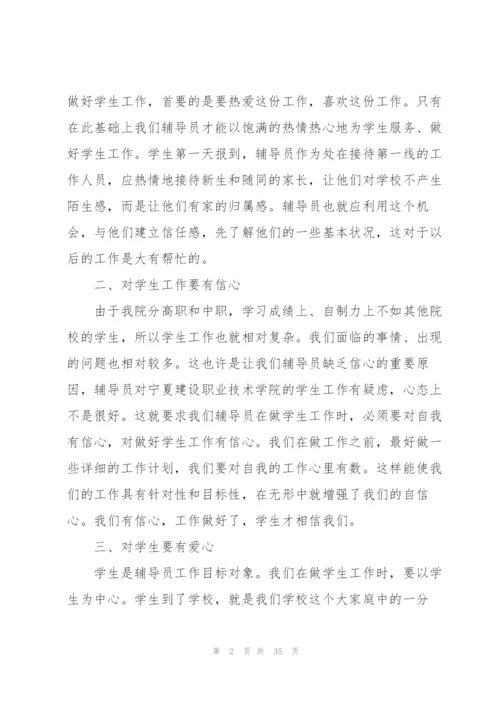 做好学生工作，首要的是要热爱这份工作，喜欢这份工作。只有在此基础上我们辅导员才能以饱满的热情热心地为学生服务、做好学生工作。学生第一天报到，辅导员作为处在接待第一线的工作人员，应热情地接待新生和随同的家长，让他们对学校不产生陌生感，而是让他们有家的归属感。辅导员也就应利用这个机会，与他们建立信任感，先了解他们的一些基本状况，这对于以后的工作是大有帮忙的。

二、对学生工作要有信心

由于我院分高职和中职，学习成绩上、自制力上不如其他院校的学生，所以学生工作也就相对复杂。我们面临的事情、出现的问题也相对较多。这也许是让我们辅导员缺乏信心的重要原因，辅导员对宁夏建设职业技术学院的学生工作有疑虑，心态上不是很好。这就要求我们辅导员在做学生工作时，必须要对自我有信心，对做好学生工作有信心。我们在做工作之前，最好做一些详细的工作计划，我们要对自我的工作心里有数。这样能使我们的工作具有针对性和目标性，在无形中就增强了我们的自信心。我们有信心，工作做好了，学生才相信我们。

三、对学生要有爱心

学生是辅导员工作目标对象。我们在做学生工作时，要以学生为中心。学生到了学校，就是我们学校这个大家庭中的一分

第 2 页 共 35 页